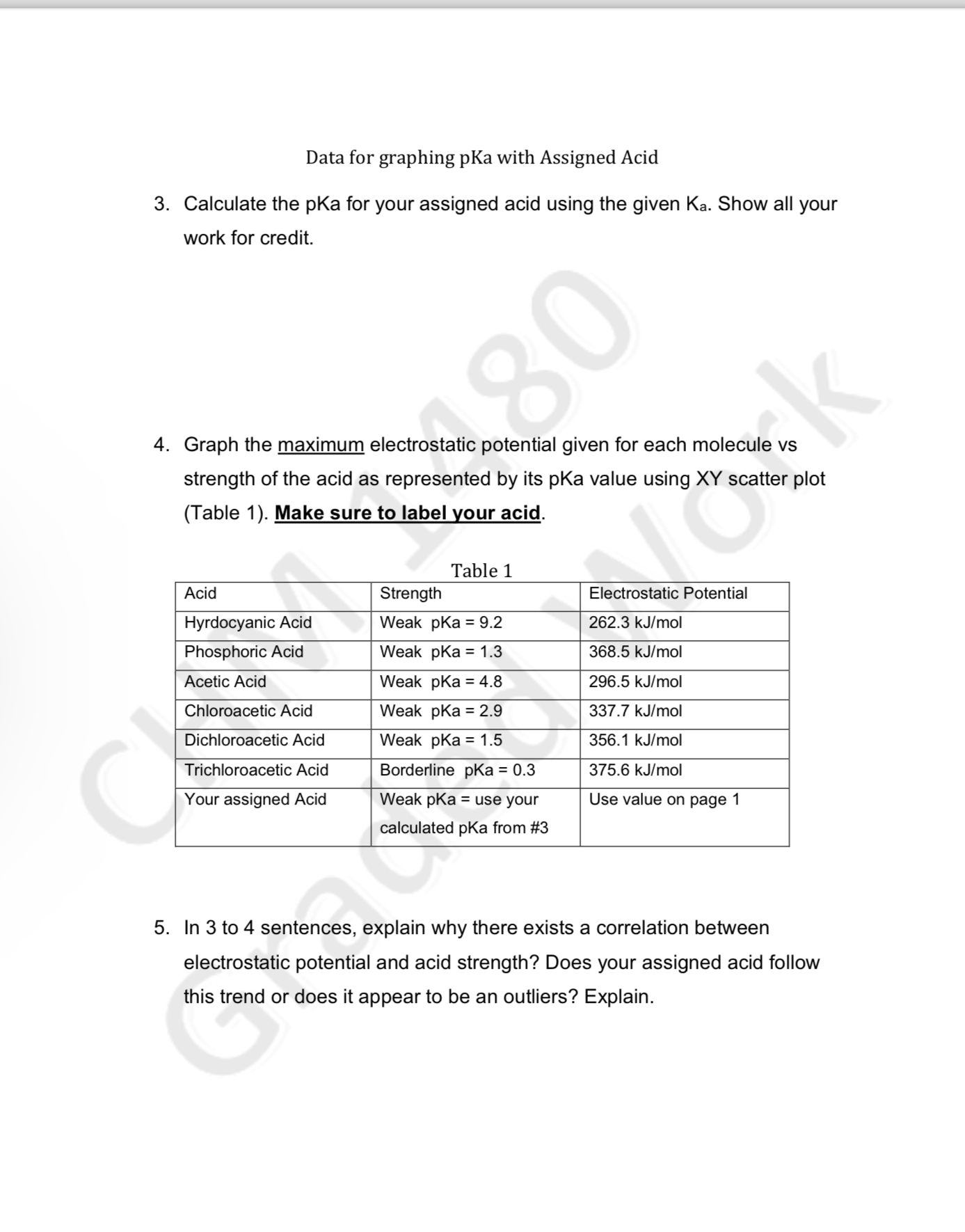 Data for graphing pKa with Assigned Acid

3. Calculate the pKa for your assigned acid using the given $K_a$. Show all your work for credit.

4. Graph the maximum electrostatic potential given for each molecule vs strength of the acid as represented by its pKa value using XY scatter plot (Table 1). Make sure to label your acid.

Table 1

| Acid | Strength | Electrostatic Potential |
|---|---|---|
| Hyrdocyanic Acid | Weak pKa = 9.2 | 262.3 kJ/mol |
| Phosphoric Acid | Weak pKa = 1.3 | 368.5 kJ/mol |
| Acetic Acid | Weak pKa = 4.8 | 296.5 kJ/mol |
| Chloroacetic Acid | Weak pKa = 2.9 | 337.7 kJ/mol |
| Dichloroacetic Acid | Weak pKa = 1.5 | 356.1 kJ/mol |
| Trichloroacetic Acid | Borderline pKa = 0.3 | 375.6 kJ/mol |
| Your assigned Acid | Weak pKa = use your calculated pKa from #3 | Use value on page 1 |

5. In 3 to 4 sentences, explain why there exists a correlation between electrostatic potential and acid strength? Does your assigned acid follow this trend or does it appear to be an outliers? Explain.

CHM 1480 Graded Work